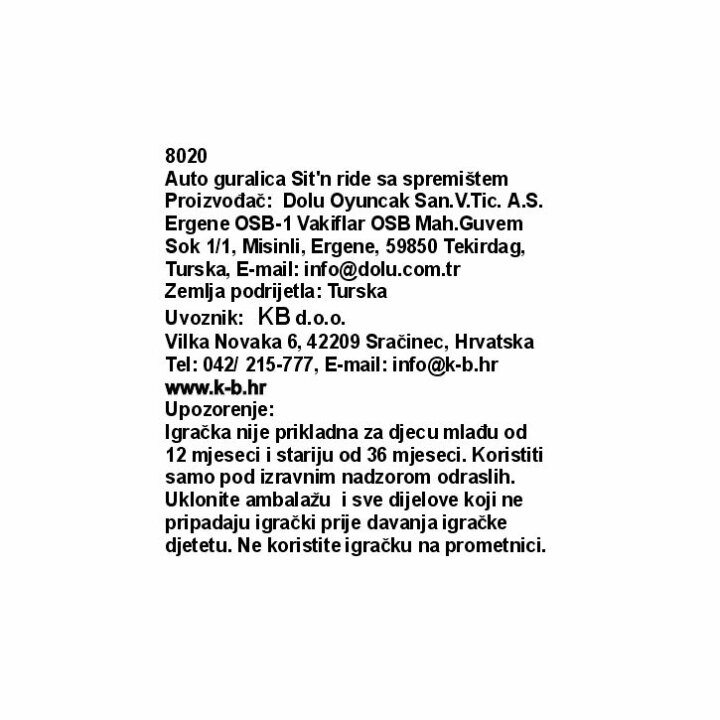 8020
Auto guralica Sit'n ride sa spremištem
Proizvođač: Dolu Oyuncak San.V.Tic. A.S. Ergene OSB-1 Vakiflar OSB Mah.Guvem Sok 1/1, Misinli, Ergene, 59850 Tekirdag, Turska, E-mail: info@dolu.com.tr
Zemlja podrijetla: Turska
Uvoznik: KB d.o.o.
Vilka Novaka 6, 42209 Sračinec, Hrvatska
Tel: 042/ 215-777, E-mail: info@k-b.hr
www.k-b.hr
Upozorenje:
Igračka nije prikladna za djecu mlađu od 12 mjeseci i stariju od 36 mjeseci. Koristiti samo pod izravnim nadzorom odraslih. Uklonite ambalažu i sve dijelove koji ne pripadaju igrački prije davanja igračke djetetu. Ne koristite igračku na prometnici.